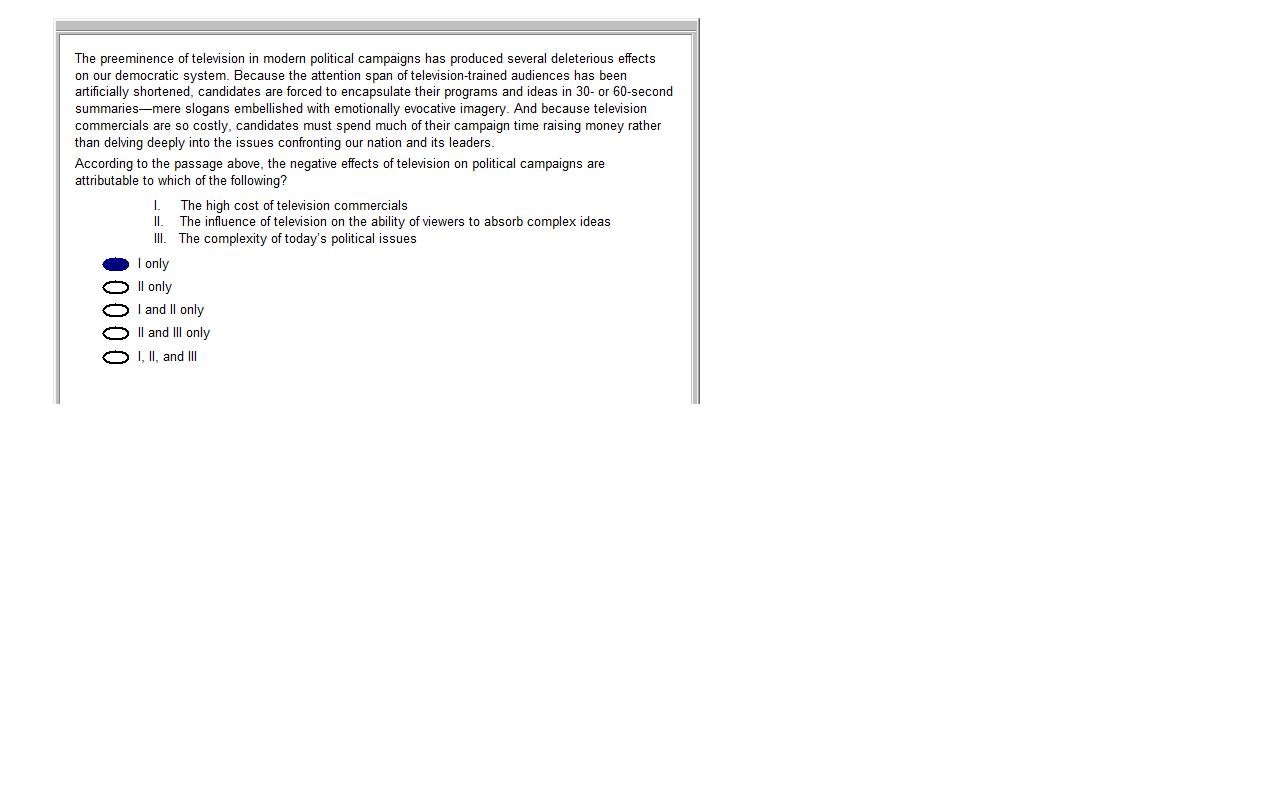 The preeminence of television in modern political campaigns has produced several deleterious effects on our democratic system. Because the attention span of television-trained audiences has been artificially shortened, candidates are forced to encapsulate their programs and ideas in 30- or 60-second summaries—mere slogans embellished with emotionally evocative imagery. And because television commercials are so costly, candidates must spend much of their campaign time raising money rather than delving deeply into the issues confronting our nation and its leaders.

According to the passage above, the negative effects of television on political campaigns are attributable to which of the following?

I. The high cost of television commercials
II. The influence of television on the ability of viewers to absorb complex ideas
III. The complexity of today's political issues

I only
II only
I and II only
II and III only
I, II, and III